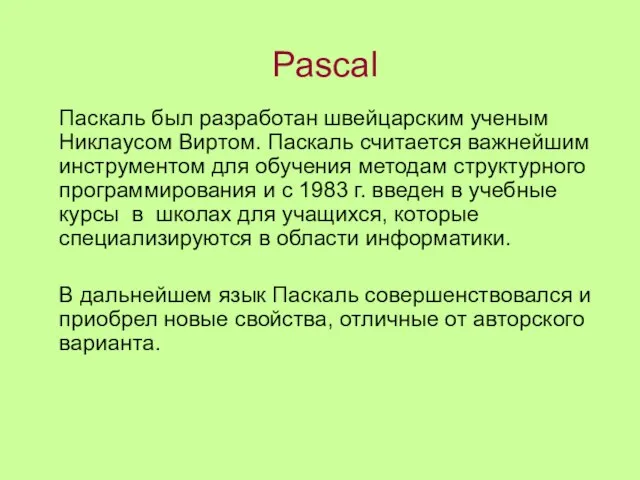 Pascal

Паскаль был разработан швейцарским ученым Никлаусом Виртом. Паскаль считается важнейшим инструментом для обучения методам структурного программирования и с 1983 г. введен в учебные курсы в школах для учащихся, которые специализируются в области информатики.

В дальнейшем язык Паскаль совершенствовался и приобрел новые свойства, отличные от авторского варианта.